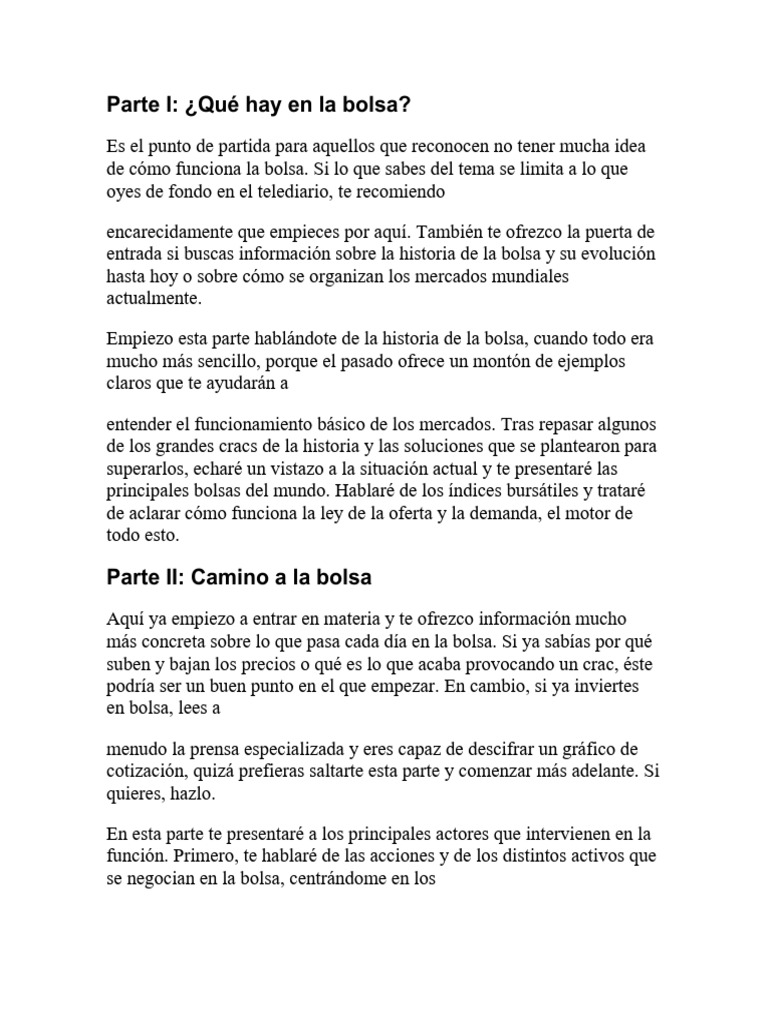 Parte I: ¿Qué hay en la bolsa?

Es el punto de partida para aquellos que reconocen no tener mucha idea de cómo funciona la bolsa. Si lo que sabes del tema se limita a lo que oyes de fondo en el telediario, te recomiendo

encarecidamente que empieces por aquí. También te ofrezco la puerta de entrada si buscas información sobre la historia de la bolsa y su evolución hasta hoy o sobre cómo se organizan los mercados mundiales actualmente.

Empiezo esta parte hablándote de la historia de la bolsa, cuando todo era mucho más sencillo, porque el pasado ofrece un montón de ejemplos claros que te ayudarán a

entender el funcionamiento básico de los mercados. Tras repasar algunos de los grandes cracs de la historia y las soluciones que se plantearon para superarlos, echaré un vistazo a la situación actual y te presentaré las principales bolsas del mundo. Hablaré de los índices bursátiles y trataré de aclarar cómo funciona la ley de la oferta y la demanda, el motor de todo esto.

Parte II: Camino a la bolsa

Aquí ya empiezo a entrar en materia y te ofrezco información mucho más concreta sobre lo que pasa cada día en la bolsa. Si ya sabías por qué suben y bajan los precios o qué es lo que acaba provocando un crac, éste podría ser un buen punto en el que empezar. En cambio, si ya inviertes en bolsa, lees a

menudo la prensa especializada y eres capaz de descifrar un gráfico de cotización, quizá prefieras saltarte esta parte y comenzar más adelante. Si quieres, hazlo.

En esta parte te presentaré a los principales actores que intervienen en la función. Primero, te hablaré de las acciones y de los distintos activos que se negocian en la bolsa, centrándome en los